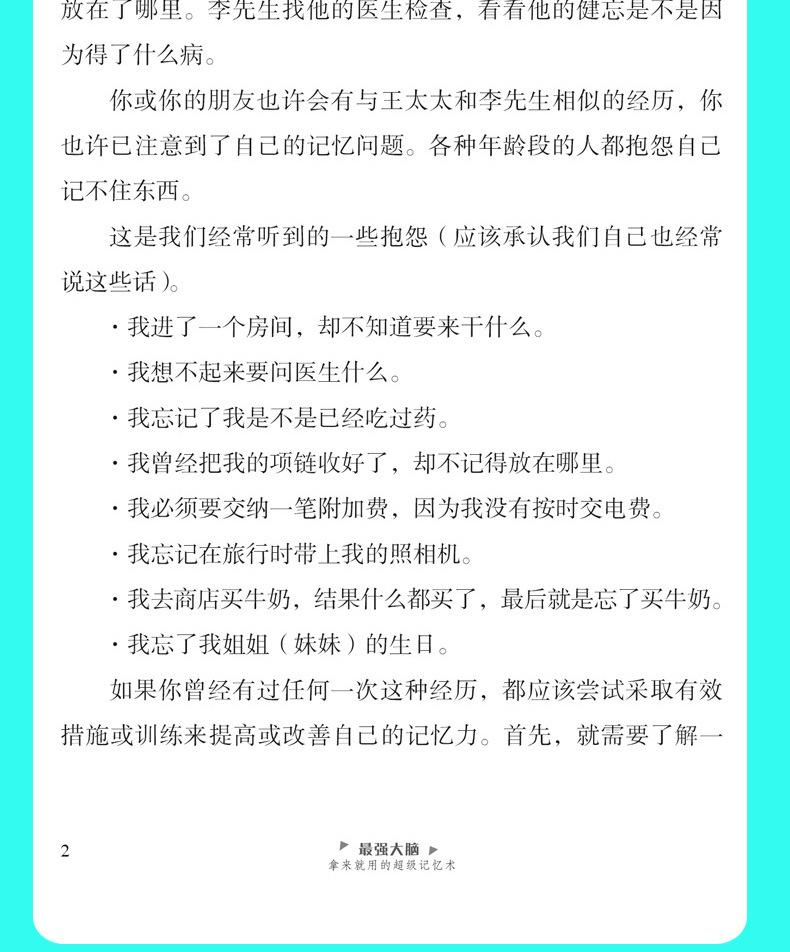 放在了哪里。李先生找他的医生检查，看看他的健忘是不是因为得了什么病。

你或你的朋友也许会有与王太太和李先生相似的经历，你也许已注意到了自己的记忆问题。各种年龄段的人都抱怨自己记不住东西。

这是我们经常听到的一些抱怨（应该承认我们自己也经常说这些话）。

· 我进了一个房间，却不知道要来干什么。

· 我想不起来要问医生什么。

· 我忘记了我是不是已经吃过药。

· 我曾经把我的项链收好了，却不记得放在哪里。

· 我必须要交纳一笔附加费，因为我没有按时交电费。

· 我忘记在旅行时带上我的照相机。

· 我去商店买牛奶，结果什么都买了，最后就是忘了买牛奶。

· 我忘了我姐姐（妹妹）的生日。

如果你曾经有过任何一次这种经历，都应该尝试采取有效措施或训练来提高或改善自己的记忆力。首先，就需要了解一

2

最强大脑
拿来就用的超级记忆术